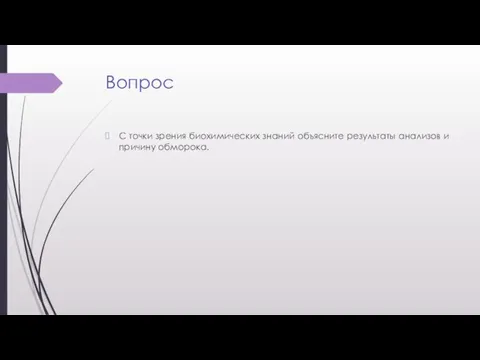 Вопрос

С точки зрения биохимических знаний объясните результаты анализов и причину обморока.